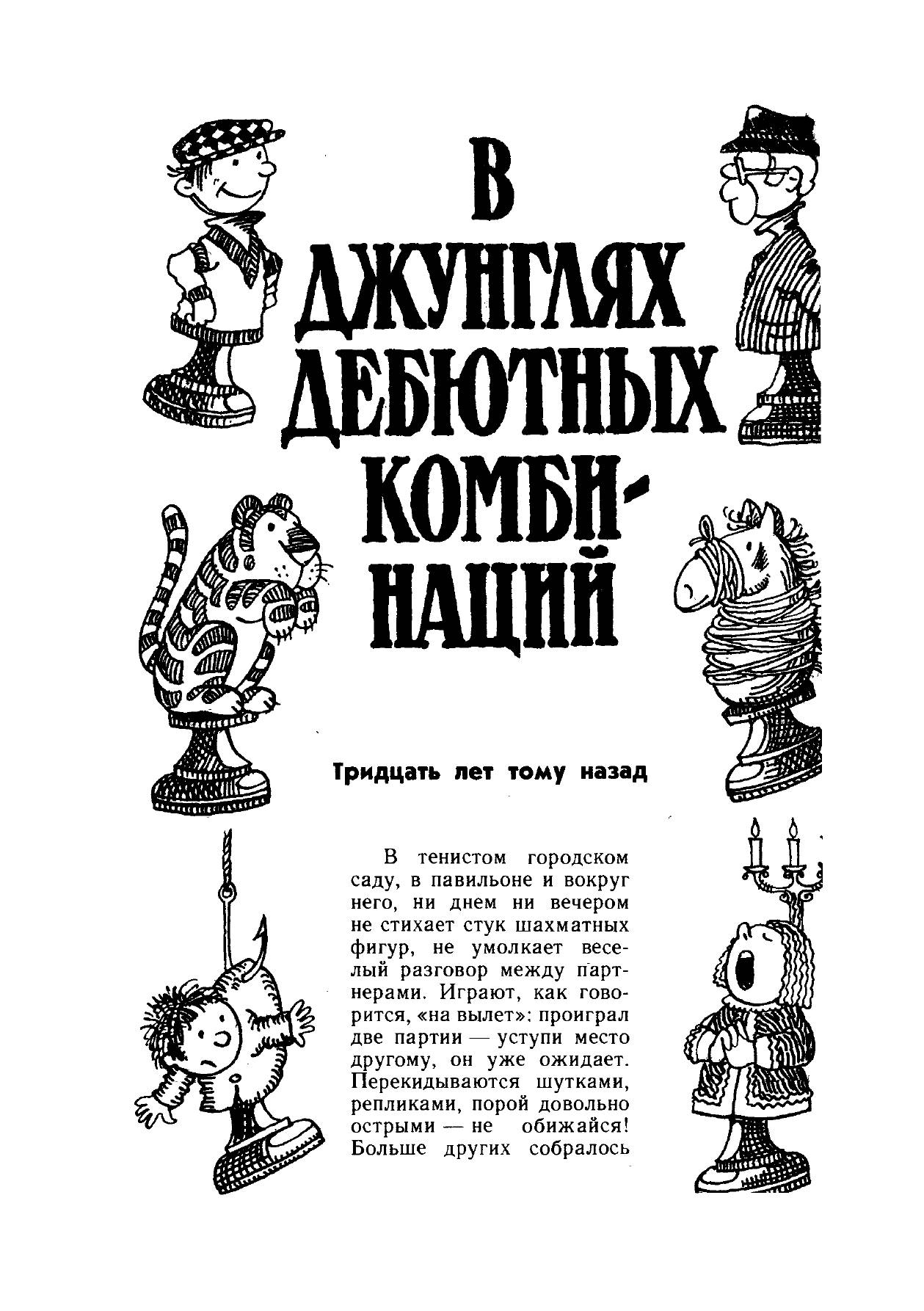 В ДЖУНГЛЯХ ДЕБЮТНЫХ КОМБИНАЦИЙ

Тридцать лет тому назад

В тенистом городском саду, в павильоне и вокруг него, ни днем ни вечером не стихает стук шахматных фигур, не умолкает веселый разговор между партнерами. Играют, как говорится, «на вылет»: проиграл две партии — уступи место другому, он уже ожидает. Перекидываются шутками, репликами, порой довольно острыми — не обижайся! Больше других собралось